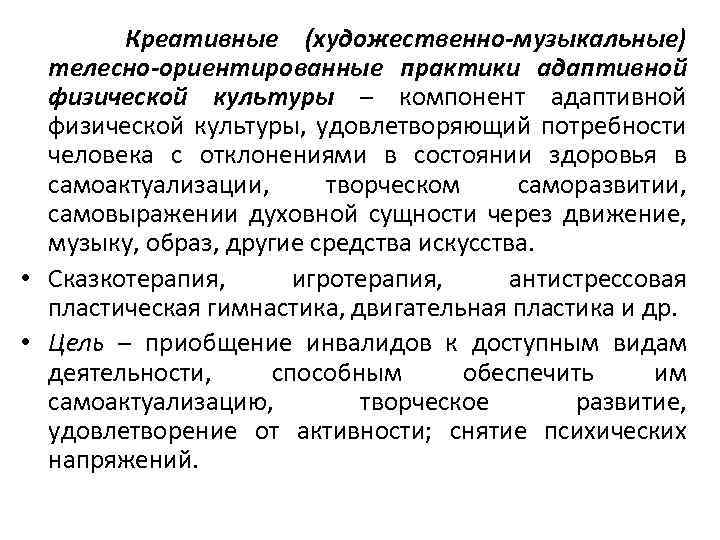 Креативные (художественно-музыкальные) телесно-ориентированные практики адаптивной физической культуры – компонент адаптивной физической культуры, удовлетворяющий потребности человека с отклонениями в состоянии здоровья в самоактуализации, творческом саморазвитии, самовыражении духовной сущности через движение, музыку, образ, другие средства искусства.

• Сказкотерапия, игротерапия, антистрессовая пластическая гимнастика, двигательная пластика и др.

• Цель – приобщение инвалидов к доступным видам деятельности, способным обеспечить им самоактуализацию, творческое развитие, удовлетворение от активности; снятие психических напряжений.